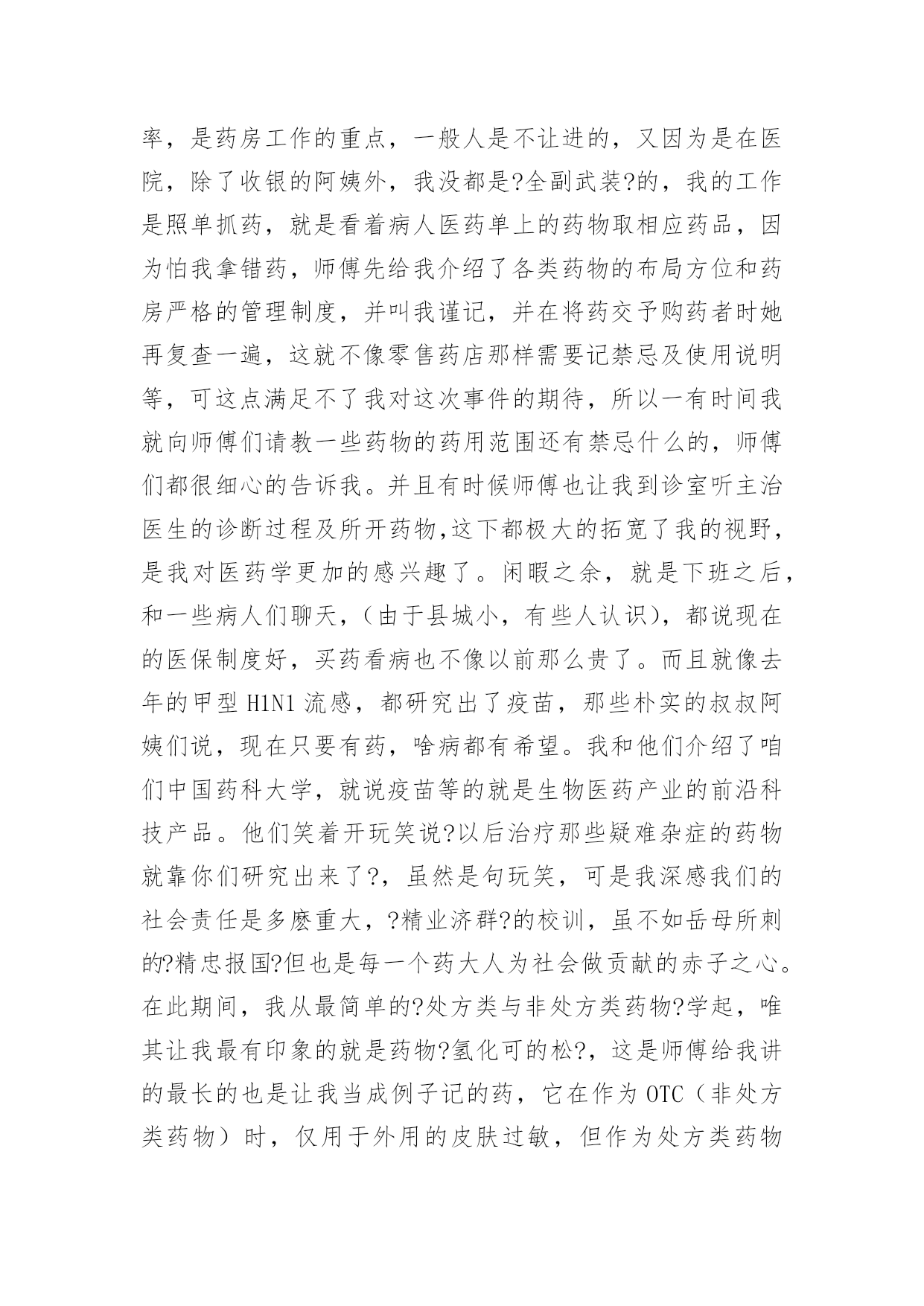 率，是药房工作的重点，一般人是不让进的，又因为是在医院，除了收银的阿姨外，我没都是?全副武装?的，我的工作是照单抓药，就是看着病人医药单上的药物取相应药品，因为怕我拿错药，师傅先给我介绍了各类药物的布局方位和药房严格的管理制度，并叫我谨记，并在将药交予购药者时她再复查一遍，这就不像零售药店那样需要记禁忌及使用说明等，可这点满足不了我对这次事件的期待，所以一有时间我就向师傅们请教一些药物的药用范围还有禁忌什么的，师傅们都很细心的告诉我。并且有时候师傅也让我到诊室听主治医生的诊断过程及所开药物,这下都极大的拓宽了我的视野，是我对医药学更加的感兴趣了。闲暇之余，就是下班之后，和一些病人们聊天，（由于县城小，有些人认识），都说现在的医保制度好，买药看病也不像以前那么贵了。而且就像去年的甲型 H1N1 流感，都研究出了疫苗，那些朴实的叔叔阿姨们说，现在只要有药，啥病都有希望。我和他们介绍了咱们中国药科大学，就说疫苗等的就是生物医药产业的前沿科技产品。他们笑着开玩笑说?以后治疗那些疑难杂症的药物就靠你们研究出来了?，虽然是句玩笑，可是我深感我们的社会责任是多麽重大，?精业济群?的校训，虽不如岳母所刺的?精忠报国?但也是每一个药大人为社会做贡献的赤子之心。在此期间，我从最简单的?处方类与非处方类药物?学起，唯其让我最有印象的就是药物?氢化可的松?，这是师傅给我讲的最长的也是让我当成例子记的药，它在作为 OTC（非处方类药物）时，仅用于外用的皮肤过敏，但作为处方类药物